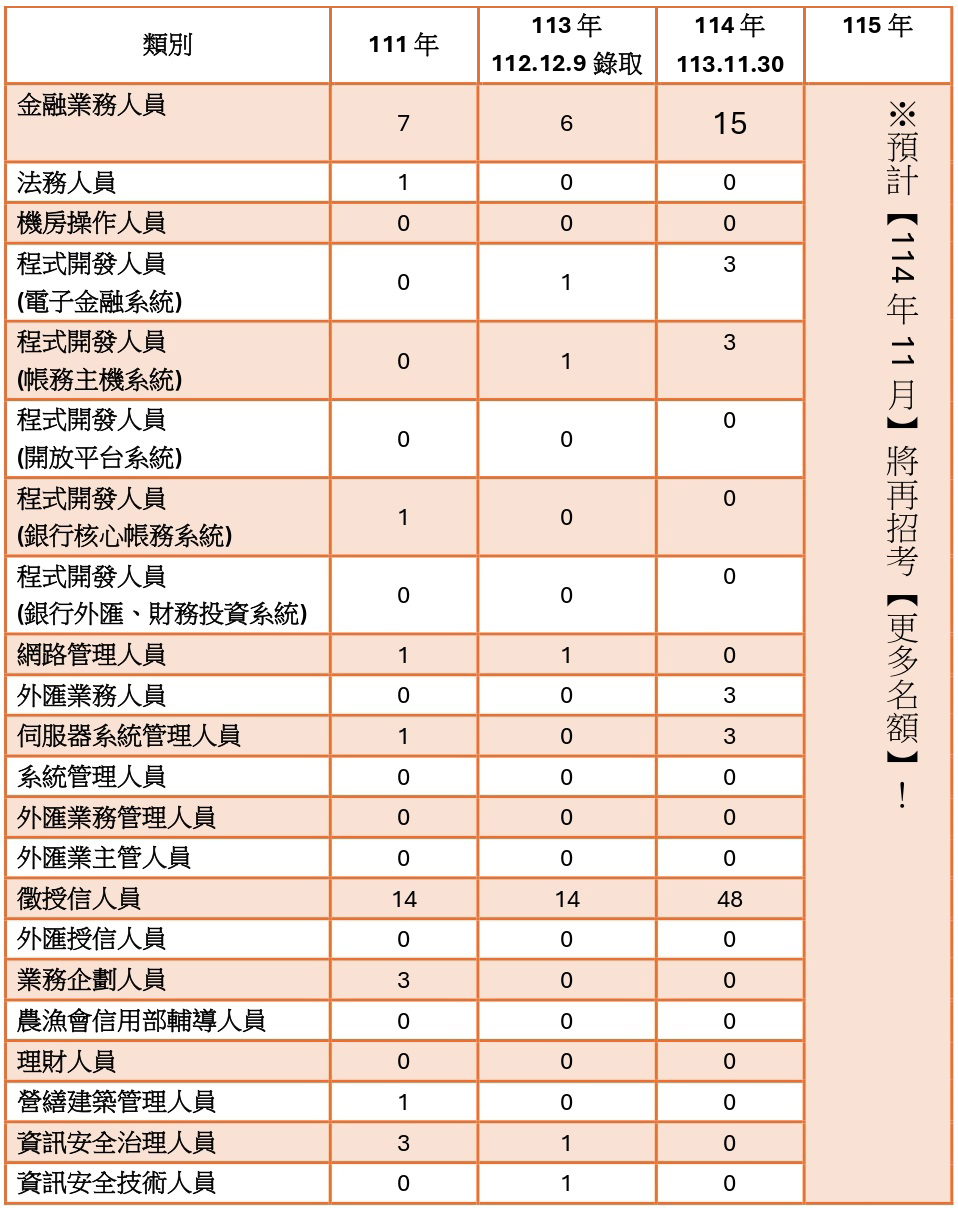 | 類別 | 111 年 | 113 年 112.12.9 錄取 | 114 年 113.11.30 | 115 年 |
|---|---|---|---|---|
| 金融業務人員 | 7 | 6 | 15 | ※預計【114 年 11 月】將再招考【更多名額】！ |
| 法務人員 | 1 | 0 | 0 | |
| 機房操作人員 | 0 | 0 | 0 | |
| 程式開發人員 (電子金融系統) | 0 | 1 | 3 | |
| 程式開發人員 (帳務主機系統) | 0 | 1 | 3 | |
| 程式開發人員 (開放平台系統) | 0 | 0 | 0 | |
| 程式開發人員 (銀行核心帳務系統) | 1 | 0 | 0 | |
| 程式開發人員 (銀行外匯、財務投資系統) | 0 | 0 | 0 | |
| 網路管理人員 | 1 | 1 | 0 | |
| 外匯業務人員 | 0 | 0 | 3 | |
| 伺服器系統管理人員 | 1 | 0 | 3 | |
| 系統管理人員 | 0 | 0 | 0 | |
| 外匯業務管理人員 | 0 | 0 | 0 | |
| 外匯業主管人員 | 0 | 0 | 0 | |
| 徵授信人員 | 14 | 14 | 48 | |
| 外匯授信人員 | 0 | 0 | 0 | |
| 業務企劃人員 | 3 | 0 | 0 | |
| 農漁會信用部輔導人員 | 0 | 0 | 0 | |
| 理財人員 | 0 | 0 | 0 | |
| 營繕建築管理人員 | 1 | 0 | 0 | |
| 資訊安全治理人員 | 3 | 1 | 0 | |
| 資訊安全技術人員 | 0 | 1 | 0 | |